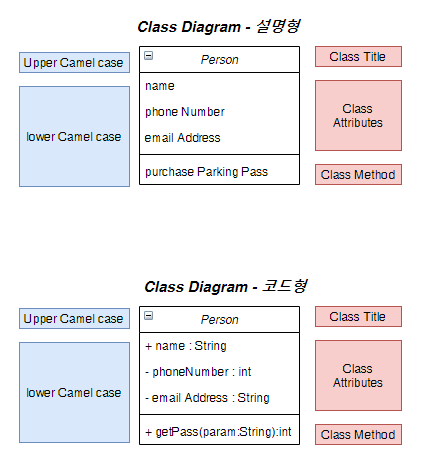 Class Diagram - 설명형

Upper Camel case

lower Camel case

Person

name

phone Number

email Address

purchase Parking Pass

Class Title

Class Attributes

Class Method

Class Diagram - 코드형

Upper Camel case

lower Camel case

Person

+ name : String

- phoneNumber : int

- email Address : String

+ getPass(param:String):int

Class Title

Class Attributes

Class Method